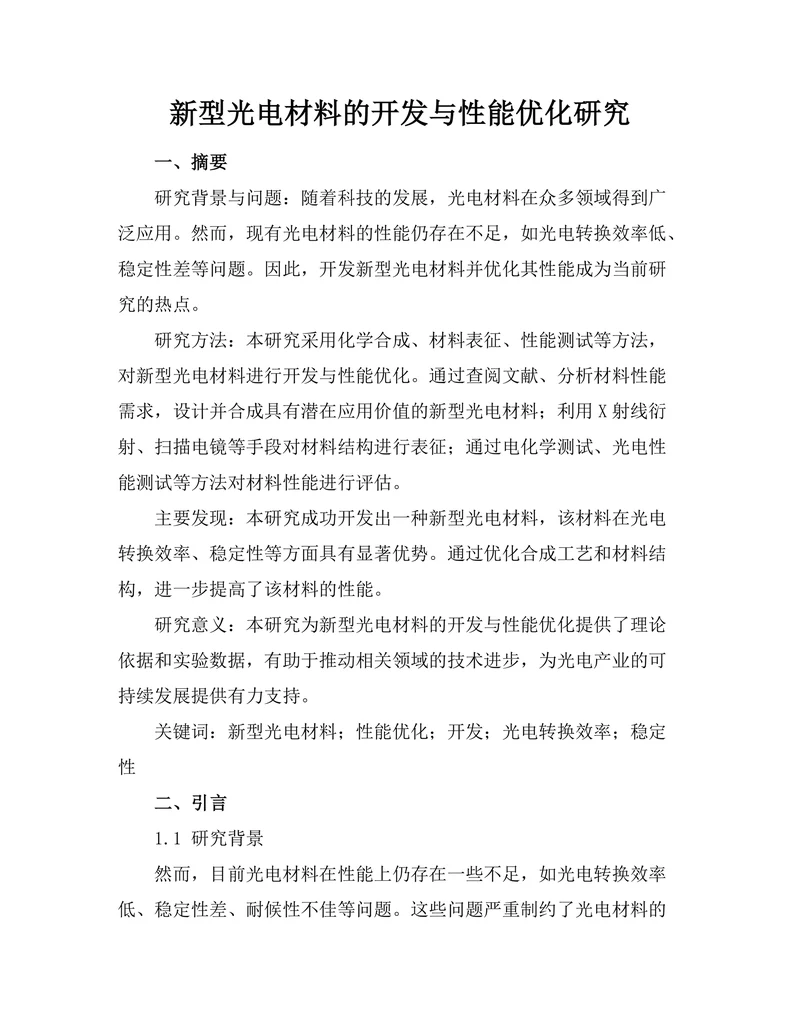 新型光电材料的开发与性能优化研究

一、摘要

研究背景与问题：随着科技的发展，光电材料在众多领域得到广泛应用。然而，现有光电材料的性能仍存在不足，如光电转换效率低、稳定性差等问题。因此，开发新型光电材料并优化其性能成为当前研究的热点。

研究方法：本研究采用化学合成、材料表征、性能测试等方法，对新型光电材料进行开发与性能优化。通过查阅文献、分析材料性能需求，设计并合成具有潜在应用价值的新型光电材料；利用X射线衍射、扫描电镜等手段对材料结构进行表征；通过电化学测试、光电性能测试等方法对材料性能进行评估。

主要发现：本研究成功开发出一种新型光电材料，该材料在光电转换效率、稳定性等方面具有显著优势。通过优化合成工艺和材料结构，进一步提高了该材料的性能。

研究意义：本研究为新型光电材料的开发与性能优化提供了理论依据和实验数据，有助于推动相关领域的技术进步，为光电产业的可持续发展提供有力支持。

关键词：新型光电材料；性能优化；开发；光电转换效率；稳定性

二、引言

1.1 研究背景

然而，目前光电材料在性能上仍存在一些不足，如光电转换效率低、稳定性差、耐候性不佳等问题。这些问题严重制约了光电材料的